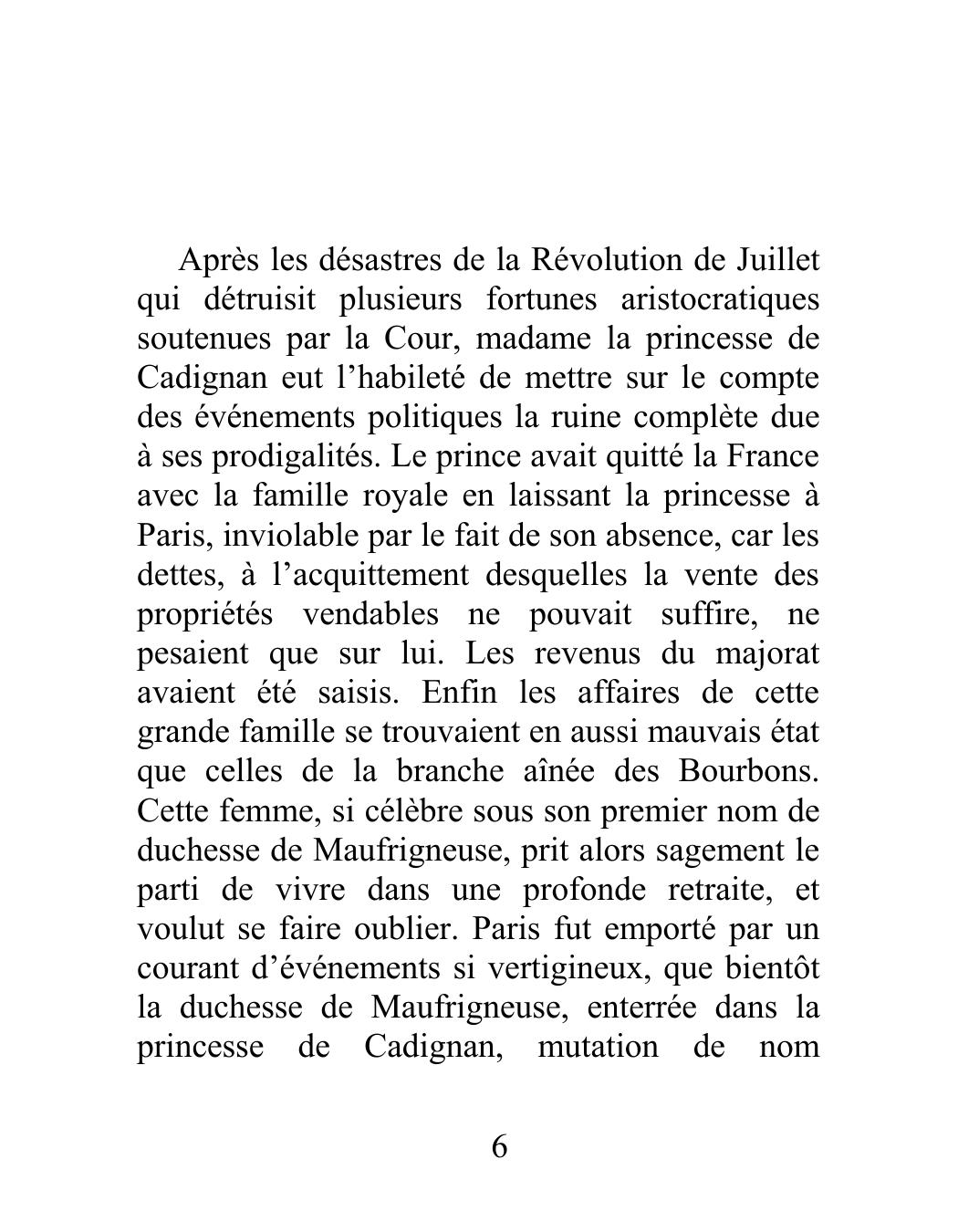 Après les désastres de la Révolution de Juillet qui détruisit plusieurs fortunes aristocratiques soutenues par la Cour, madame la princesse de Cadignan eut l’habileté de mettre sur le compte des événements politiques la ruine complète due à ses prodigalités. Le prince avait quitté la France avec la famille royale en laissant la princesse à Paris, inviolable par le fait de son absence, car les dettes, à l’acquittement desquelles la vente des propriétés vendables ne pouvait suffire, ne pesaient que sur lui. Les revenus du majorat avaient été saisis. Enfin les affaires de cette grande famille se trouvaient en aussi mauvais état que celles de la branche aînée des Bourbons. Cette femme, si célèbre sous son premier nom de duchesse de Maufrigneuse, prit alors sagement le parti de vivre dans une profonde retraite, et voulut se faire oublier. Paris fut emporté par un courant d’événements si vertigineux, que bientôt la duchesse de Maufrigneuse, enterrée dans la princesse de Cadignan, mutation de nom

6